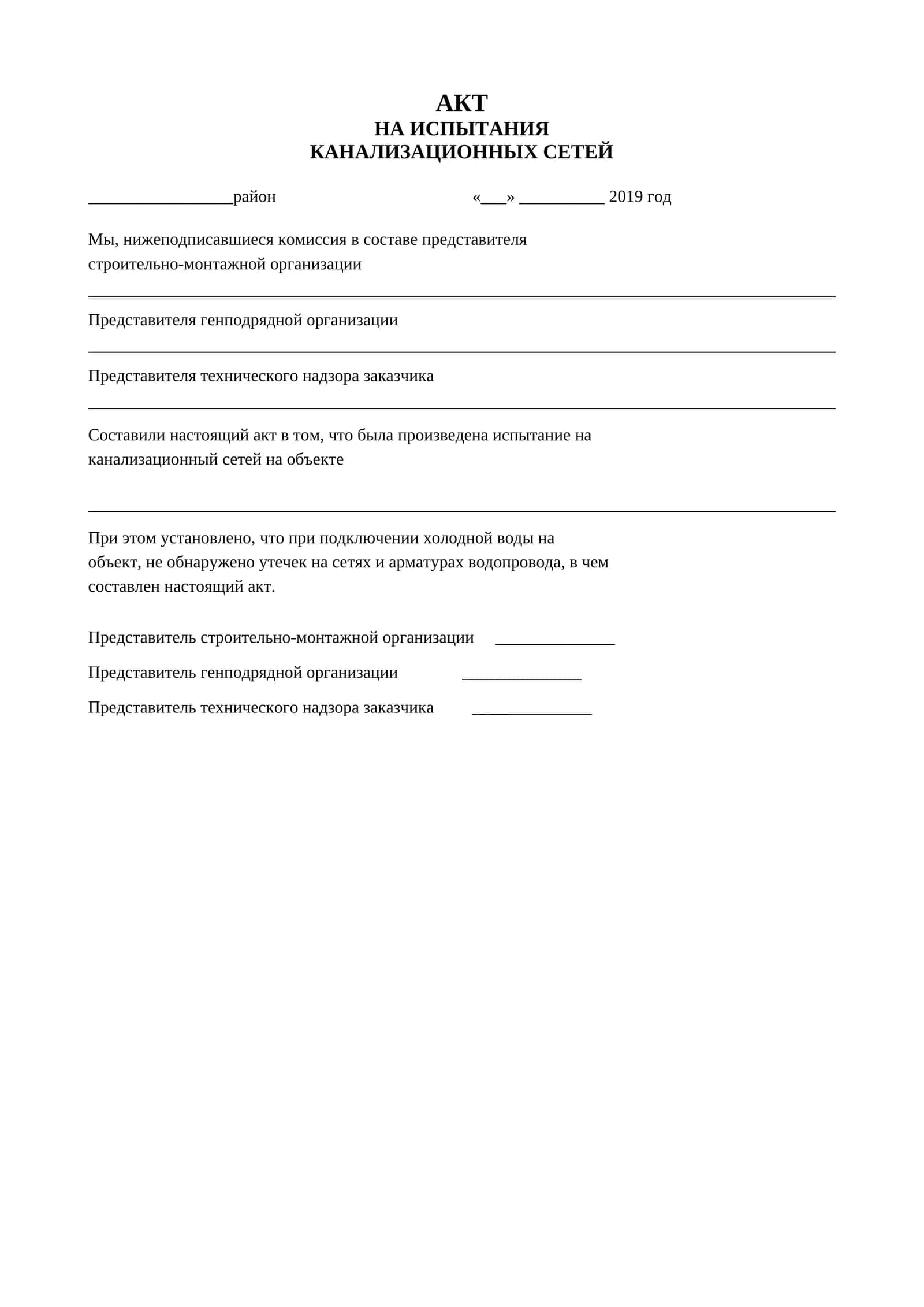 АКТ
НА ИСПЫТАНИЯ
КАНАЛИЗАЦИОННЫХ СЕТЕЙ

____район «____» ____ 2019 год

Мы, нижеподписавшиеся комиссия в составе представителя строительно-монтажной организации

____

Представителя генподрядной организации

____

Представителя технического надзора заказчика

____

Составили настоящий акт в том, что была произведена испытание на канализационный сетей на объекте

____

При этом установлено, что при подключении холодной воды на объект, не обнаружено утечек на сетях и арматурах водопровода, в чем составлен настоящий акт.

Представитель строительно-монтажной организации ____

Представитель генподрядной организации ____

Представитель технического надзора заказчика ____